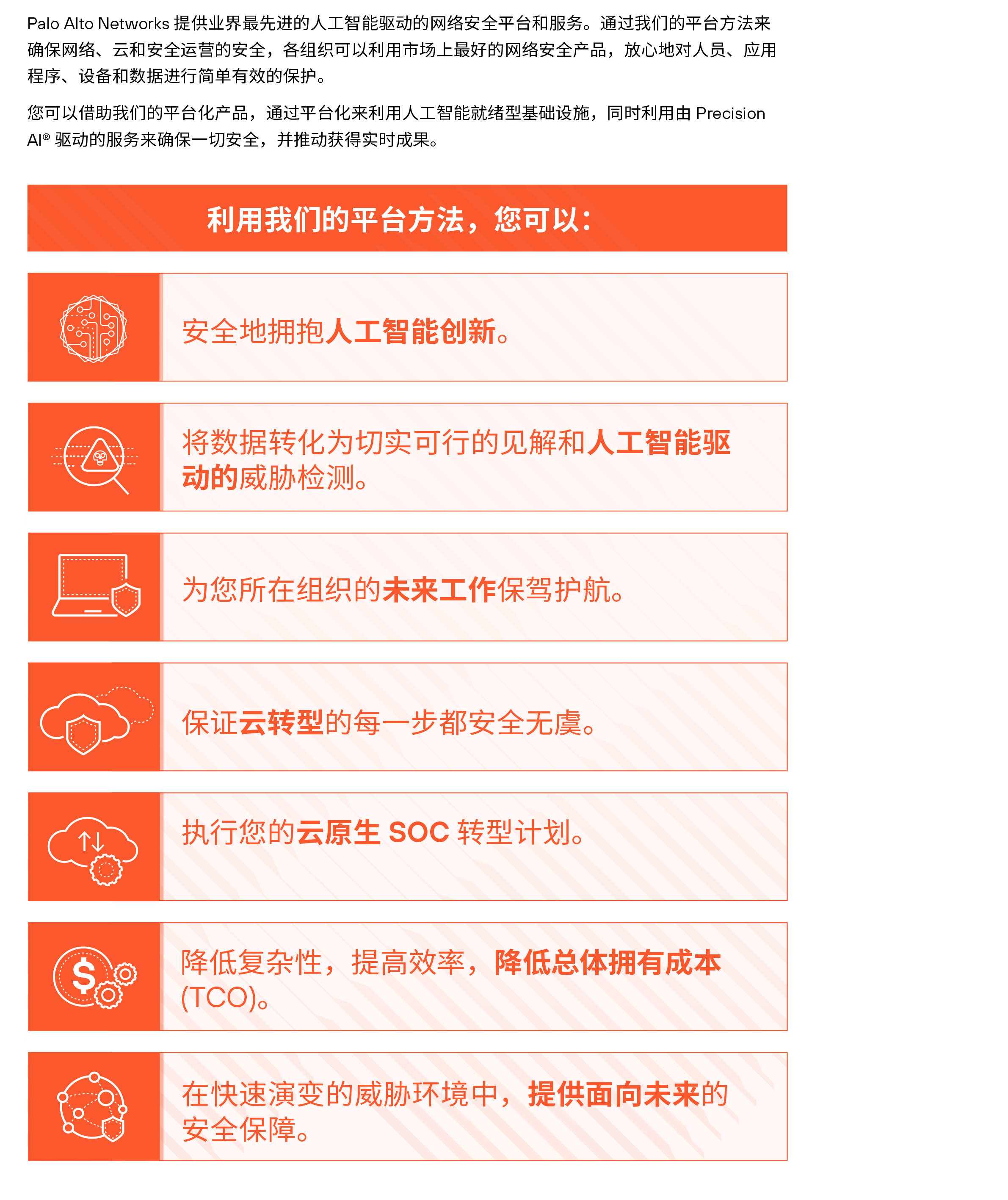 Palo Alto Networks 提供业界最先进的人工智能驱动的网络安全平台和服务。通过我们的平台方法来确保网络、云和安全运营的安全，各组织可以利用市场上最好的网络安全产品，放心地对人员、应用程序、设备和数据进行简单有效的保护。

您可以借助我们的平台化产品，通过平台化来利用人工智能就绪型基础设施，同时利用由 Precision AI® 驱动的服务来确保一切安全，并推动获得实时成果。

利用我们的平台方法，您可以：

安全地拥抱人工智能创新。

将数据转化为切实可行的见解和人工智能驱动的威胁检测。

为您所在组织的未来工作保驾护航。

保证云转型的每一步都安全无虞。

执行您的云原生 SOC 转型计划。

降低复杂性，提高效率，降低总体拥有成本 (TCO)。

在快速演变的威胁环境中，提供面向未来的安全保障。